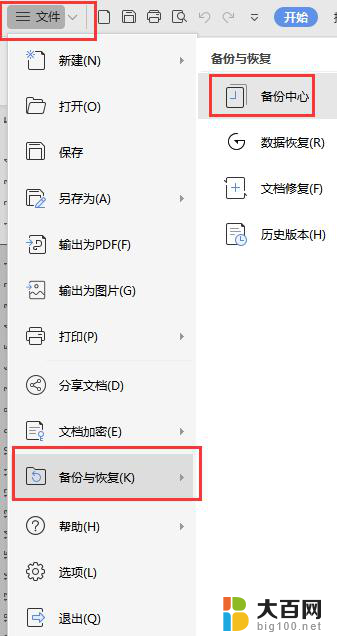 文件

开始

新建(N)

打开(O)

保存

另存为(A)

输出为PDF(F)

输出为图片(G)

打印(P)

分享文档(D)

文档加密(E)

备份与恢复(K)

帮助(H)

选项(L)

退出(Q)

备份与恢复

备份中心

数据恢复(R)

文档修复(F)

历史版本(H)

大百网
big100.net